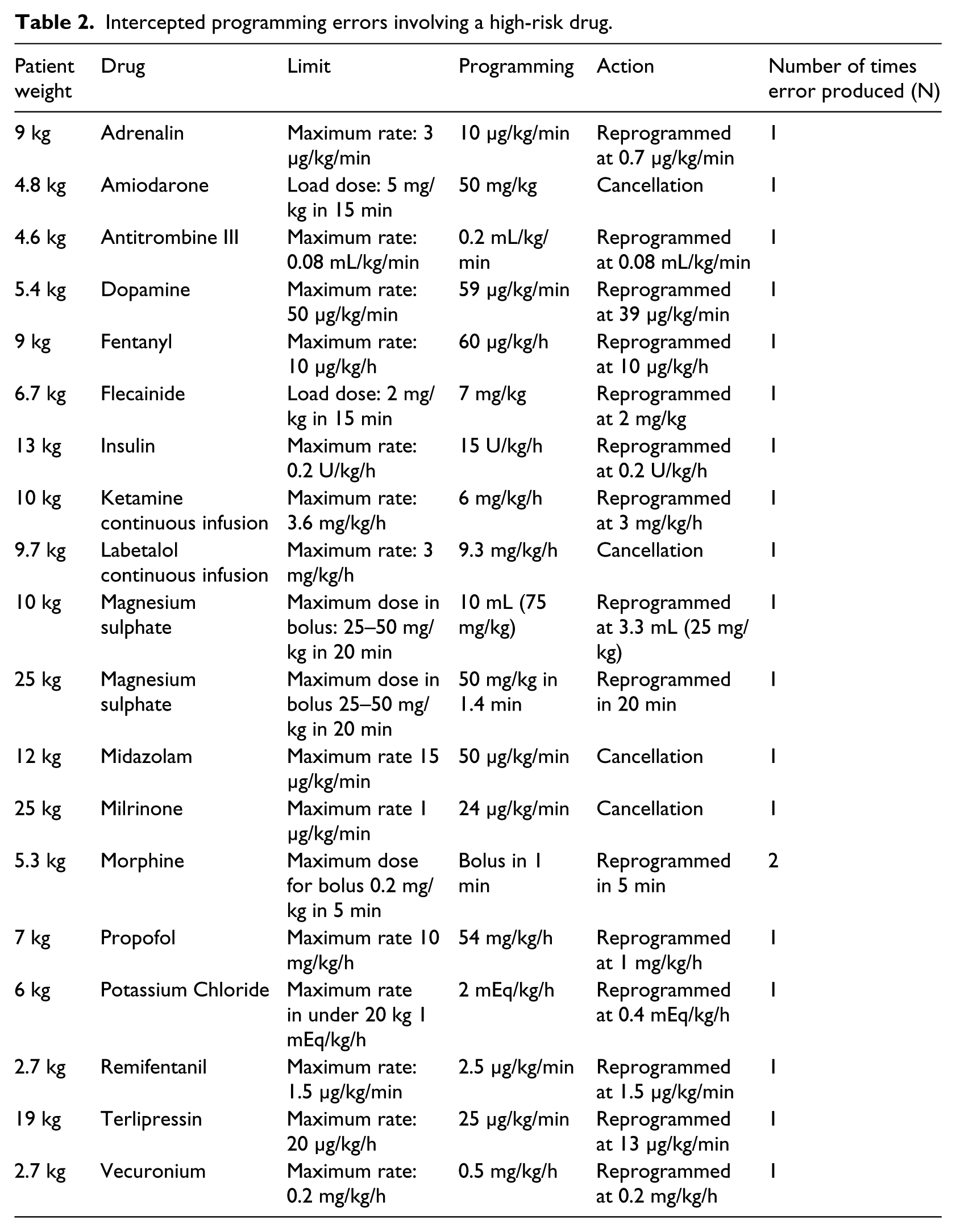 Table 2. Intercepted programming errors involving a high-risk drug.

| Patient weight | Drug | Limit | Programming | Action | Number of times error produced (N) |
|---|---|---|---|---|---|
| 9 kg | Adrenalin | Maximum rate: 3 μg/kg/min | 10 μg/kg/min | Reprogrammed at 0.7 μg/kg/min | 1 |
| 4.8 kg | Amiodarone | Load dose: 5 mg/kg in 15 min | 50 mg/kg | Cancellation | 1 |
| 4.6 kg | Antitrombine III | Maximum rate: 0.08 mL/kg/min | 0.2 mL/kg/min | Reprogrammed at 0.08 mL/kg/min | 1 |
| 5.4 kg | Dopamine | Maximum rate: 50 μg/kg/min | 59 μg/kg/min | Reprogrammed at 39 μg/kg/min | 1 |
| 9 kg | Fentanyl | Maximum rate: 10 μg/kg/h | 60 μg/kg/h | Reprogrammed at 10 μg/kg/h | 1 |
| 6.7 kg | Flecainide | Load dose: 2 mg/kg in 15 min | 7 mg/kg | Reprogrammed at 2 mg/kg | 1 |
| 13 kg | Insulin | Maximum rate: 0.2 U/kg/h | 15 U/kg/h | Reprogrammed at 0.2 U/kg/h | 1 |
| 10 kg | Ketamine continuous infusion | Maximum rate: 3.6 mg/kg/h | 6 mg/kg/h | Reprogrammed at 3 mg/kg/h | 1 |
| 9.7 kg | Labetalol continuous infusion | Maximum rate: 3 mg/kg/h | 9.3 mg/kg/h | Cancellation | 1 |
| 10 kg | Magnesium sulphate | Maximum dose in bolus: 25–50 mg/kg in 20 min | 10 mL (75 mg/kg) | Reprogrammed at 3.3 mL (25 mg/kg) | 1 |
| 25 kg | Magnesium sulphate | Maximum dose in bolus 25–50 mg/kg in 20 min | 50 mg/kg in 1.4 min | Reprogrammed in 20 min | 1 |
| 12 kg | Midazolam | Maximum rate 15 μg/kg/min | 50 μg/kg/min | Cancellation | 1 |
| 25 kg | Milrinone | Maximum rate 1 μg/kg/min | 24 μg/kg/min | Cancellation | 1 |
| 5.3 kg | Morphine | Maximum dose for bolus 0.2 mg/kg in 5 min | Bolus in 1 min | Reprogrammed in 5 min | 2 |
| 7 kg | Propofol | Maximum rate 10 mg/kg/h | 54 mg/kg/h | Reprogrammed at 1 mg/kg/h | 1 |
| 6 kg | Potassium Chloride | Maximum rate in under 20 kg 1 mEq/kg/h | 2 mEq/kg/h | Reprogrammed at 0.4 mEq/kg/h | 1 |
| 2.7 kg | Remifentanil | Maximum rate: 1.5 μg/kg/min | 2.5 μg/kg/min | Reprogrammed at 1.5 μg/kg/min | 1 |
| 19 kg | Terlipressin | Maximum rate: 20 μg/kg/h | 25 μg/kg/min | Reprogrammed at 13 μg/kg/min | 1 |
| 2.7 kg | Vecuronium | Maximum rate: 0.2 mg/kg/h | 0.5 mg/kg/h | Reprogrammed at 0.2 mg/kg/h | 1 |